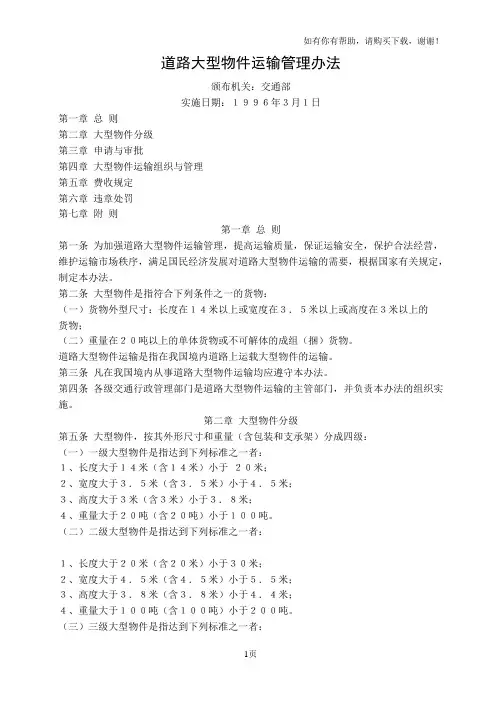 如有你有帮助，请购买下载，谢谢！

道路大型物件运输管理办法

颁布机关：交通部
实施日期：１９９６年３月１日

第一章 总 则
第二章 大型物件分级
第三章 申请与审批
第四章 大型物件运输组织与管理
第五章 费收规定
第六章 违章处罚
第七章 附 则

第一章 总 则

第一条 为加强道路大型物件运输管理，提高运输质量，保证运输安全，保护合法经营，维护运输市场秩序，满足国民经济发展对道路大型物件运输的需要，根据国家有关规定，制定本办法。

第二条 大型物件是指符合下列条件之一的货物：
（一）货物外型尺寸：长度在１４米以上或宽度在３．５米以上或高度在３米以上的货物；
（二）重量在２０吨以上的单体货物或不可解体的成组（捆）货物。
道路大型物件运输是指在我国境内道路上运载大型物件的运输。

第三条 凡在我国境内从事道路大型物件运输均应遵守本办法。

第四条 各级交通行政管理部门是道路大型物件运输的主管部门，并负责本办法的组织实施。

第二章 大型物件分级

第五条 大型物件，按其外形尺寸和重量（含包装和支承架）分成四级：
（一）一级大型物件是指达到下列标准之一者：
１、长度大于１４米（含１４米）小于 ２０米；
２、宽度大于３．５米（含３．５米）小于４．５米；
３、高度大于３米（含３米）小于３．８米；
４、重量大于２０吨（含２０吨）小于１００吨。
（二）二级大型物件是指达到下列标准之一者：

１、长度大于２０米（含２０米）小于３０米；
２、宽度大于４．５米（含４．５米）小于５．５米；
３、高度大于３．８米（含３．８米）小于４．４米；
４、重量大于１００吨（含１００吨）小于２００吨。
（三）三级大型物件是指达到下列标准之一者：

1页